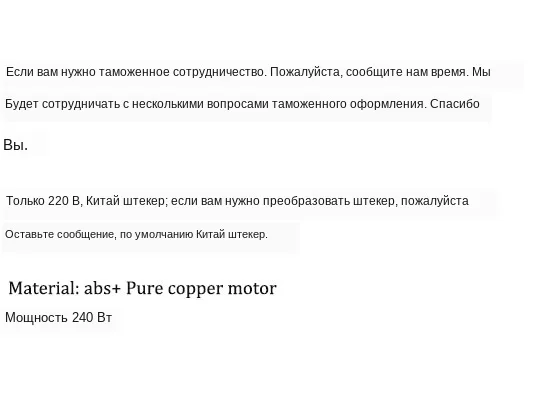 Если вам нужно таможенное сотрудничество. Пожалуйста, сообщите нам время. Мы Будет сотрудничать с несколькими вопросами таможенного оформления. Спасибо Вы.

Только 220 В, Китай штекер; если вам нужно преобразовать штекер, пожалуйста Оставьте сообщение, по умолчанию Китай штекер.

Material: abs+ Pure copper motor

Мощность 240 Вт